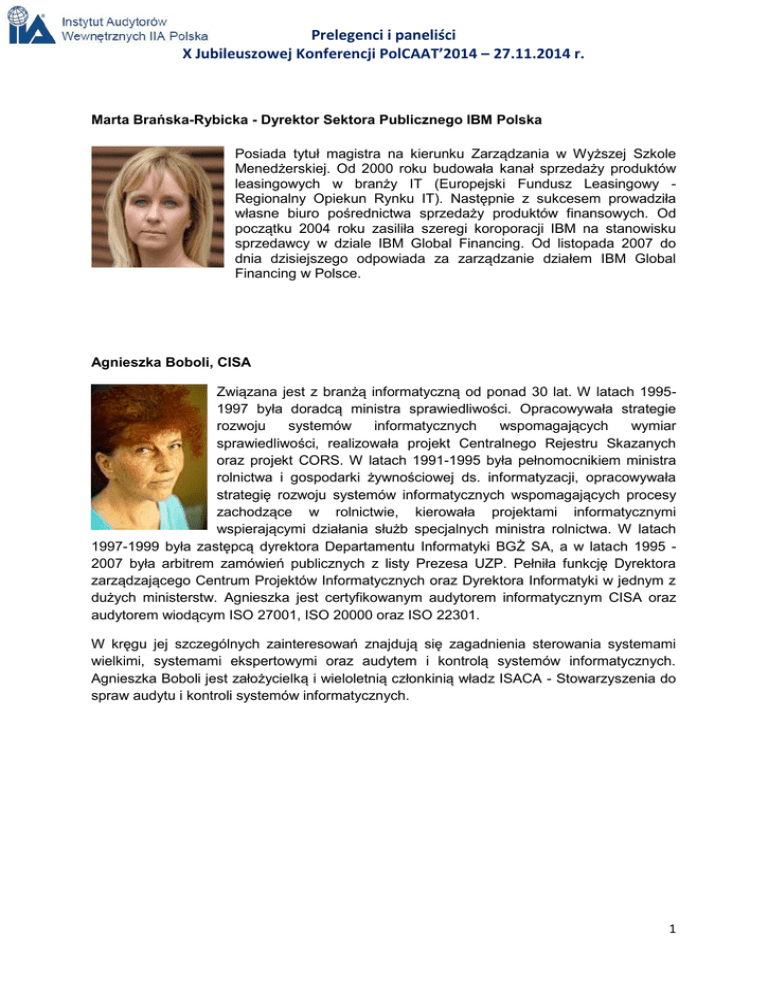 IIA Instytut Audytorów Wewnętrznych IIA Polska

Prelegenci i paneliści
X Jubileuszowej Konferencji PolCAAT'2014 – 27.11.2014 r.

Marta Brańska-Rybicka - Dyrektor Sektora Publicznego IBM Polska

Posiada tytuł magistra na kierunku Zarządzania w Wyższej Szkole Menedżerskiej. Od 2000 roku budowała kanał sprzedaży produktów leasingowych w branży IT (Europejski Fundusz Leasingowy - Regionalny Opiekun Rynku IT). Następnie z sukcesem prowadziła własne biuro pośrednictwa sprzedaży produktów finansowych. Od początku 2004 roku zasiliła szeregi koroporacji IBM na stanowisku sprzedawcy w dziale IBM Global Financing. Od listopada 2007 do dnia dzisiejszego odpowiada za zarządzanie działem IBM Global Financing w Polsce.

Agnieszka Boboli, CISA

Związana jest z branżą informatyczną od ponad 30 lat. W latach 1995-1997 była doradcą ministra sprawiedliwości. Opracowywała strategie rozwoju systemów informatycznych wspomagających wymiar sprawiedliwości, realizowała projekt Centralnego Rejestru Skazanych oraz projekt CORS. W latach 1991-1995 była pełnomocnikiem ministra rolnictwa i gospodarki żywnościowej ds. informatyzacji, opracowywała strategię rozwoju systemów informatycznych wspomagających procesy zachodzące w rolnictwie, kierowała projektami informatycznymi wspierającymi działania służb specjalnych ministra rolnictwa. W latach 1997-1999 była zastępcą dyrektora Departamentu Informatyki BGŻ SA, a w latach 1995 - 2007 była arbitrem zamówień publicznych z listy Prezesa UZP. Pełniła funkcję Dyrektora zarządzającego Centrum Projektów Informatycznych oraz Dyrektora Informatyki w jednym z dużych ministerstw. Agnieszka jest certyfikowanym audytorem informatycznym CISA oraz audytorem wiodącym ISO 27001, ISO 20000 oraz ISO 22301.

W kręgu jej szczególnych zainteresowań znajdują się zagadnienia sterowania systemami wielkimi, systemami ekspertowymi oraz audytem i kontrolą systemów informatycznych. Agnieszka Boboli jest założycielką i wieloletnią członkinią władz ISACA - Stowarzyszenia do spraw audytu i kontroli systemów informatycznych.

1